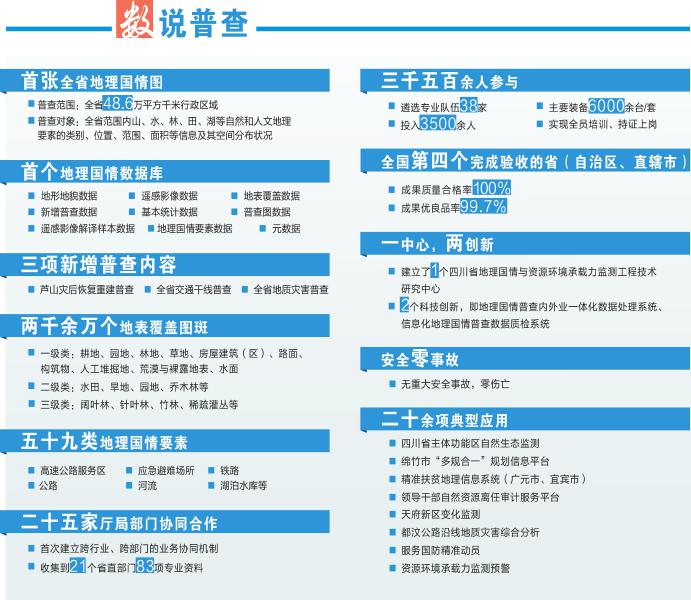 数说普查

首张全省地理国情图

普查范围：全省48.6万平方千米行政区域

普查对象：全省范围内山、水、林、田、湖等自然和人文地理要素的类别、位置、范围、面积等信息及其空间分布状况

首个地理国情数据库

地形地貌数据 遥感影像数据 地表覆盖数据

新增普查数据 基本统计数据 普查图数据

遥感影像解译样本数据 地理国情要素数据 元数据

三项新增普查内容

芦山灾后恢复重建普查 全省交通干线普查 全省地质灾害普查

两千余万个地表覆盖图斑

一级类：耕地、园地、林地、草地、房屋建筑（区）、路面、构筑物、人工堆掘地、荒漠与裸露地表、水面

二级类：水田、旱地、园地、乔木林等

三级类：阔叶林、针叶林、竹林、稀疏灌丛等

五十九类地理国情要素

高速公路服务区 应急避难场所 铁路

公路 河流 湖泊水库等

二十五家厅局部门协同合作

首次建立跨行业、跨部门的业务协同机制

收集到21个省直部门83项专业资料

三千五百余人参与

遴选专业队伍38家 主要装备6000余台/套

投入3500余人 实现全员培训、持证上岗

全国第四个完成验收的省（自治区、直辖市）

成果质量合格率100%

成果优良品率99.7%

一中心，两创新

建立了1个四川省地理国情与资源环境承载力监测工程技术研究中心

2个科技创新，即地理国情普查内外业一体化数据处理系统、信息化地理国情普查数据质检系统

安全零事故

无重大安全事故，零伤亡

二十余项典型应用

四川省主体功能区自然生态监测

绵竹市“多规合一”规划信息平台

精准扶贫地理信息系统（广元市、宜宾市）

领导干部自然资源离任审计服务平台

天府新区变化监测

都汶公路沿线地质灾害综合分析

服务国防精准动员

资源环境承载力监测预警